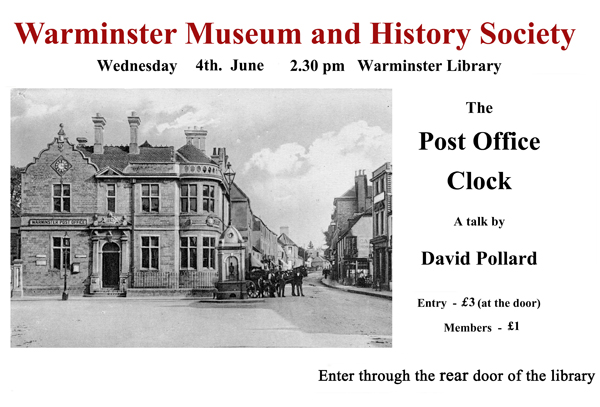 Warminster Museum and History Society

Wednesday 4th. June 2.30 pm Warminster Library

WARMINSTER POST OFFICE

The

Post Office Clock

A talk by

David Pollard

Entry - £3 (at the door)

Members - £1

Enter through the rear door of the library